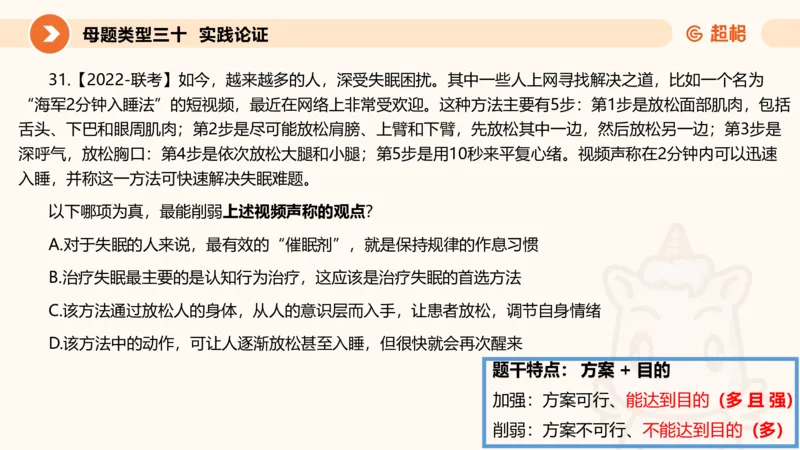 母题类型三十 实践论证

超格

31.【2022-联考】如今，越来越多的人，深受失眠困扰。其中一些人上网寻找解决之道，比如一个名为“海军2分钟入睡法”的短视频，最近在网络上非常受欢迎。这种方法主要有5步：第1步是放松面部肌肉，包括舌头、下巴和眼周肌肉；第2步是尽可能放松肩膀、上臂和下臂，先放松其中一边，然后放松另一边；第3步是深呼气，放松胸口：第4步是依次放松大腿和小腿；第5步是用10秒来平复心绪。视频声称在2分钟内可以迅速入睡，并称这一方法可快速解决失眠难题。

以下哪项为真，最能削弱上述视频声称的观点？

A.对于失眠的人来说，最有效的“催眠剂”，就是保持规律的作息习惯

B.治疗失眠最主要的是认知行为治疗，这应该是治疗失眠的首选方法

C.该方法通过放松人的身体，从人的意识层而入手，让患者放松，调节自身情绪

D.该方法中的动作，可让人逐渐放松甚至入睡，但很快就会再次醒来

题干特点：方案 + 目的

加强：方案可行、能达到目的（多 且 强）

削弱：方案不可行、不能达到目的（多）